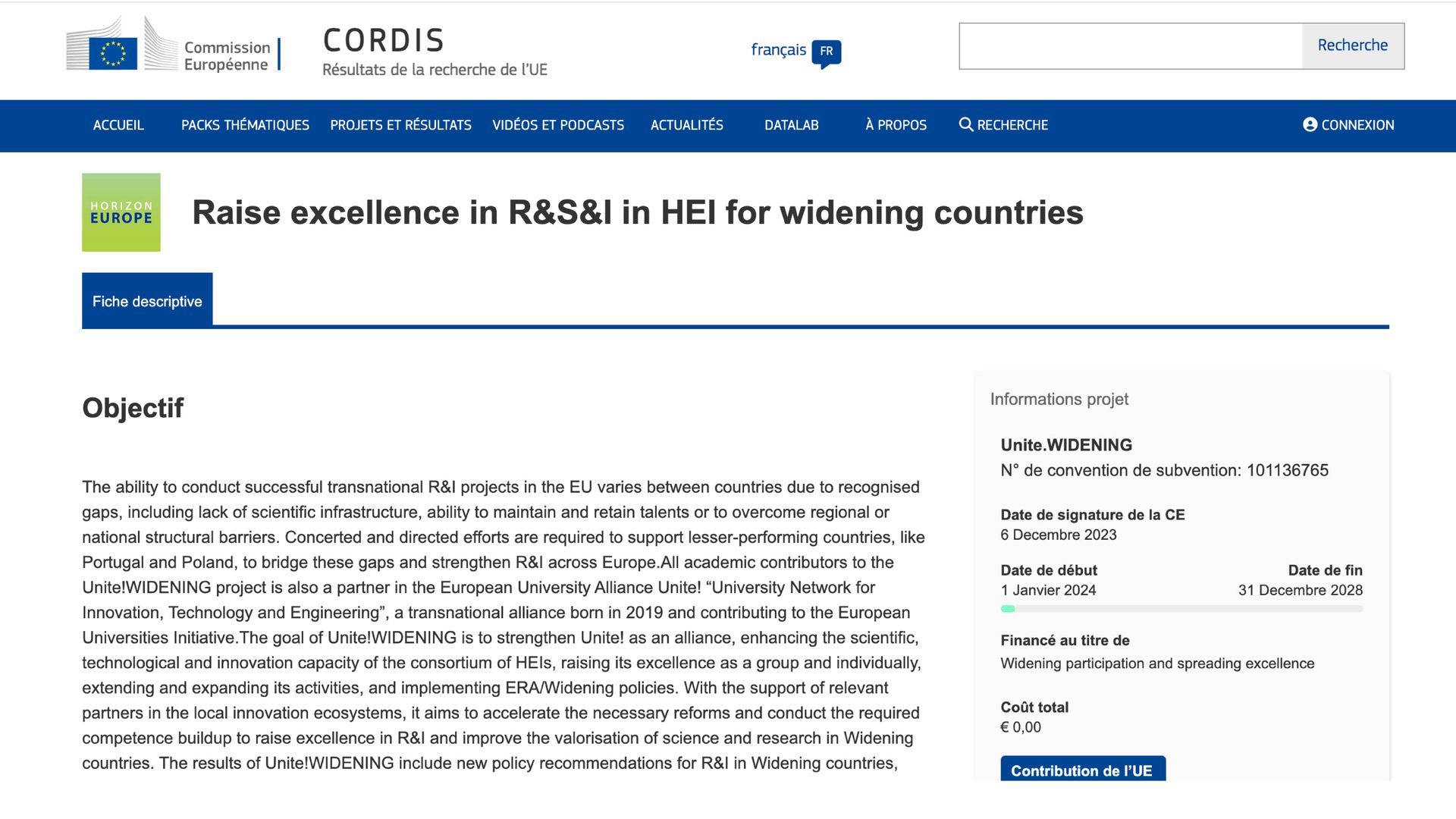 Commission Européenne

CORDIS
Résultats de la recherche de l'UE

français FR

Recherche

ACCUEIL PACKS THÉMATIQUES PROJETS ET RÉSULTATS VIDÉOS ET PODCASTS ACTUALITÉS DATALAB À PROPOS RECHERCHE CONNEXION

HORIZON EUROPE

Raise excellence in R&S&I in HEI for widening countries

Fiche descriptive

Objectif

The ability to conduct successful transnational R&I projects in the EU varies between countries due to recognised gaps, including lack of scientific infrastructure, ability to maintain and retain talents or to overcome regional or national structural barriers. Concerted and directed efforts are required to support lesser-performing countries, like Portugal and Poland, to bridge these gaps and strengthen R&I across Europe.All academic contributors to the Unite!WIDENING project is also a partner in the European University Alliance Unite! “University Network for Innovation, Technology and Engineering”, a transnational alliance born in 2019 and contributing to the European Universities Initiative.The goal of Unite!WIDENING is to strengthen Unite! as an alliance, enhancing the scientific, technological and innovation capacity of the consortium of HEIs, raising its excellence as a group and individually, extending and expanding its activities, and implementing ERA/Widening policies. With the support of relevant partners in the local innovation ecosystems, it aims to accelerate the necessary reforms and conduct the required competence buildup to raise excellence in R&I and improve the valorisation of science and research in Widening countries. The results of Unite!WIDENING include new policy recommendations for R&I in Widening countries,

Informations projet

Unite.WIDENING
N° de convention de subvention: 101136765

Date de signature de la CE
6 Decembre 2023

Date de début
1 Janvier 2024

Date de fin
31 Decembre 2028

Financé au titre de
Widening participation and spreading excellence

Coût total
€ 0,00

Contribution de l'UE